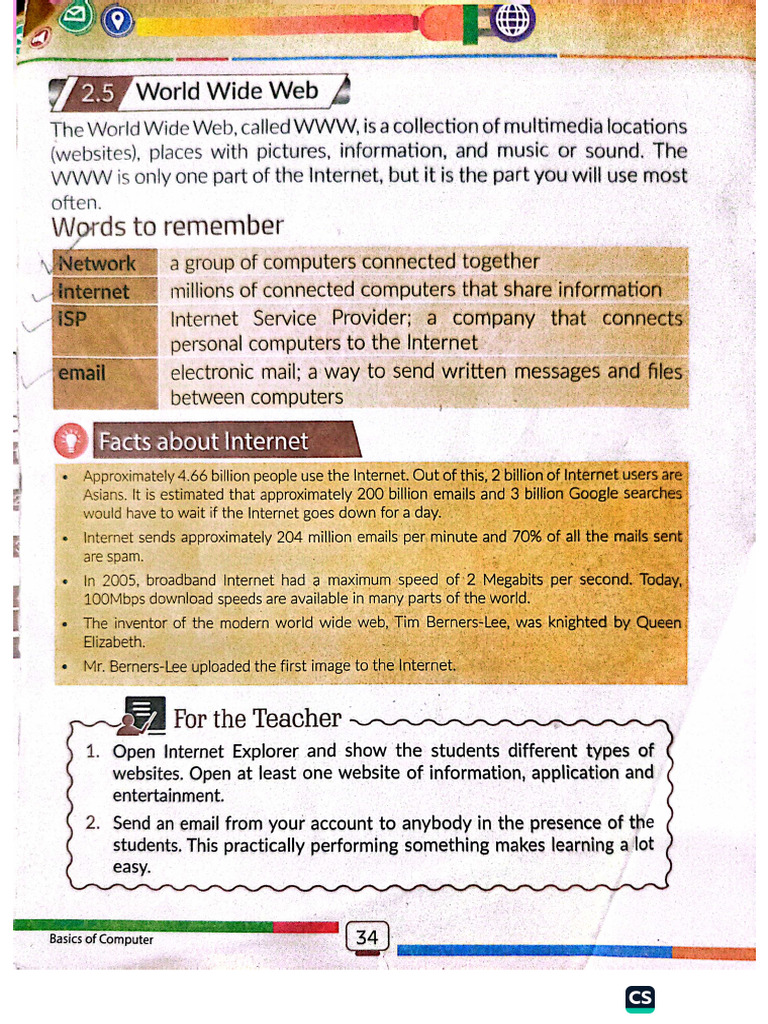 2.5 World Wide Web

The World Wide Web, called WWW, is a collection of multimedia locations (websites), places with pictures, information, and music or sound. The WWW is only one part of the Internet, but it is the part you will use most often.

Words to remember

| Network | a group of computers connected together |
|---|---|
| Internet | millions of connected computers that share information |
| ISP | Internet Service Provider; a company that connects personal computers to the Internet |
| email | electronic mail; a way to send written messages and files between computers |

Facts about Internet

• Approximately 4.66 billion people use the Internet. Out of this, 2 billion of Internet users are Asians. It is estimated that approximately 200 billion emails and 3 billion Google searches would have to wait if the Internet goes down for a day.
• Internet sends approximately 204 million emails per minute and 70% of all the mails sent are spam.
• In 2005, broadband Internet had a maximum speed of 2 Megabits per second. Today, 100Mbps download speeds are available in many parts of the world.
• The inventor of the modern world wide web, Tim Berners-Lee, was knighted by Queen Elizabeth.
• Mr. Berners-Lee uploaded the first image to the Internet.

For the Teacher

1. Open Internet Explorer and show the students different types of websites. Open at least one website of information, application and entertainment.
2. Send an email from your account to anybody in the presence of the students. This practically performing something makes learning a lot easy.

Basics of Computer

34

CS